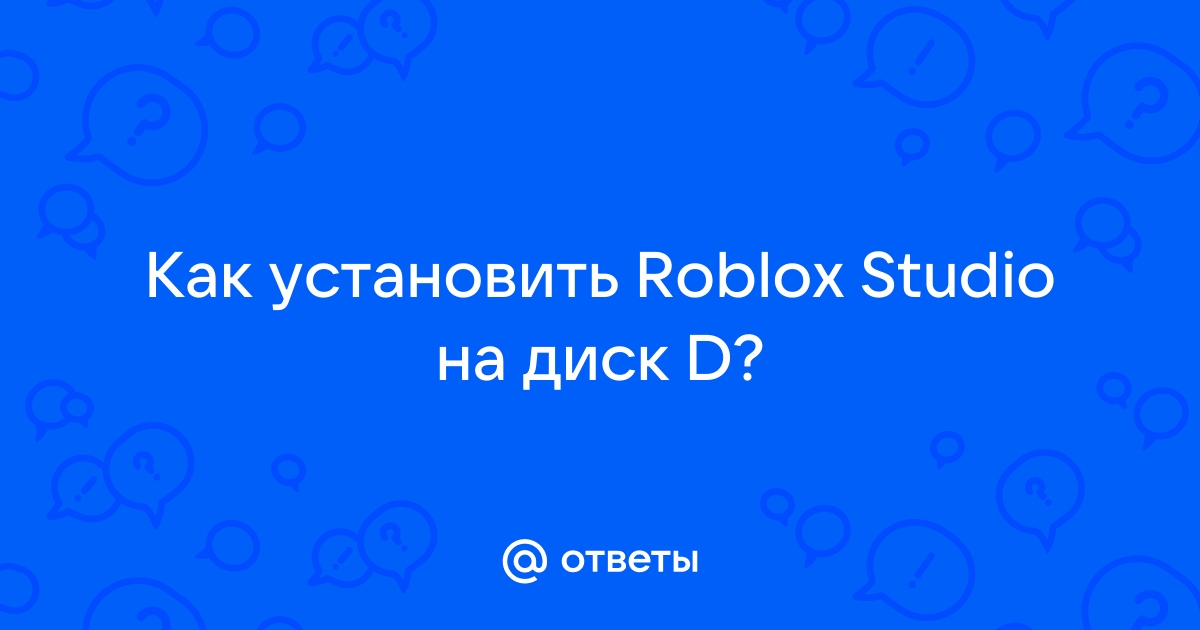 Как установить Roblox Studio на диск D?

@ ответы